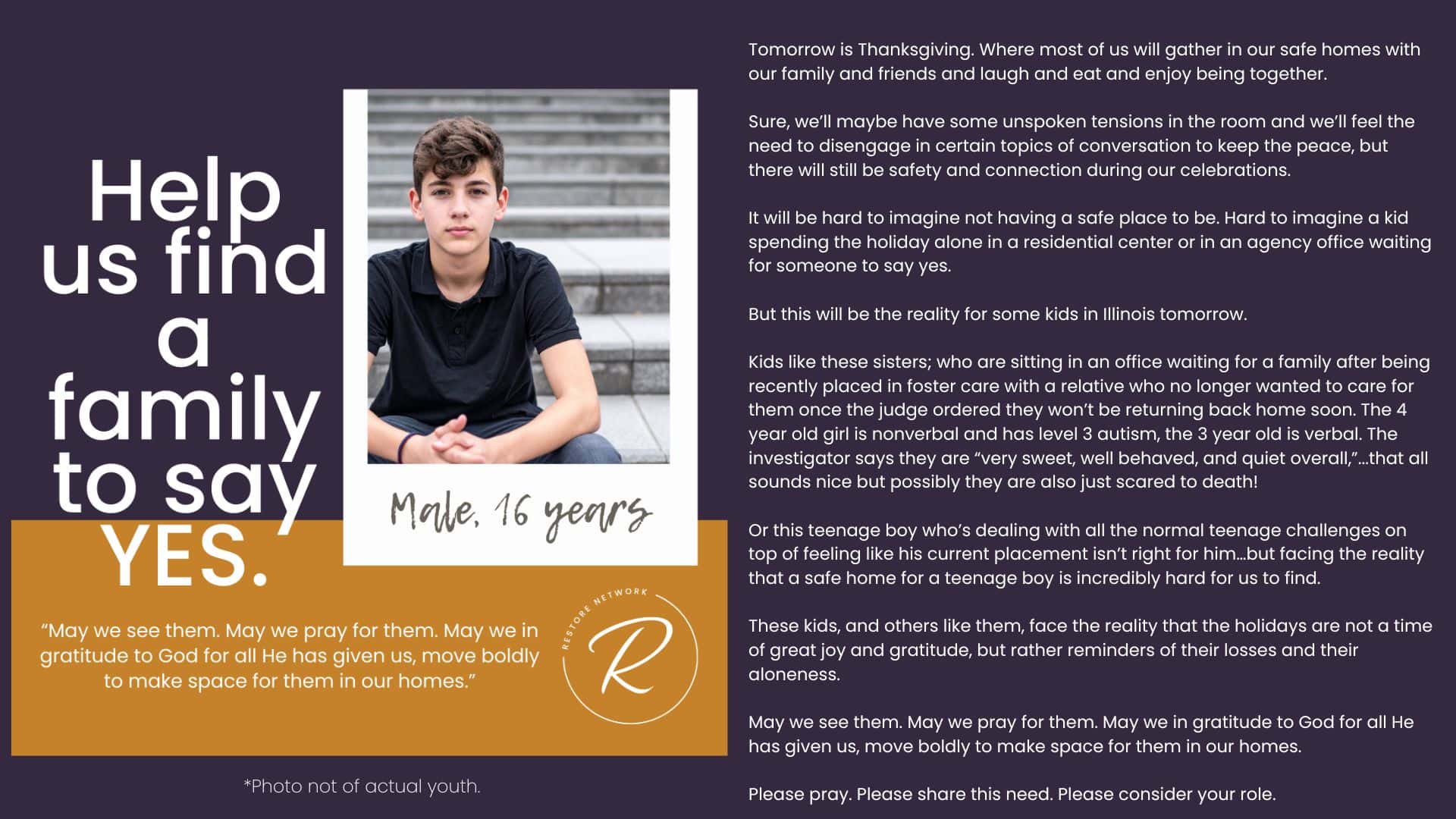 Help us find a family to say YES.

Male, 16 years

"May we see them. May we pray for them. May we in gratitude to God for all He has given us, move boldly to make space for them in our homes."

RESTORE NETWORK
R

*Photo not of actual youth.

Tomorrow is Thanksgiving. Where most of us will gather in our safe homes with our family and friends and laugh and eat and enjoy being together.

Sure, we'll maybe have some unspoken tensions in the room and we'll feel the need to disengage in certain topics of conversation to keep the peace, but there will still be safety and connection during our celebrations.

It will be hard to imagine not having a safe place to be. Hard to imagine a kid spending the holiday alone in a residential center or in an agency office waiting for someone to say yes.

But this will be the reality for some kids in Illinois tomorrow.

Kids like these sisters; who are sitting in an office waiting for a family after being recently placed in foster care with a relative who no longer wanted to care for them once the judge ordered they won't be returning back home soon. The 4 year old girl is nonverbal and has level 3 autism, the 3 year old is verbal. The investigator says they are "very sweet, well behaved, and quiet overall,"...that all sounds nice but possibly they are also just scared to death!

Or this teenage boy who's dealing with all the normal teenage challenges on top of feeling like his current placement isn't right for him...but facing the reality that a safe home for a teenage boy is incredibly hard for us to find.

These kids, and others like them, face the reality that the holidays are not a time of great joy and gratitude, but rather reminders of their losses and their aloneness.

May we see them. May we pray for them. May we in gratitude to God for all He has given us, move boldly to make space for them in our homes.

Please pray. Please share this need. Please consider your role.